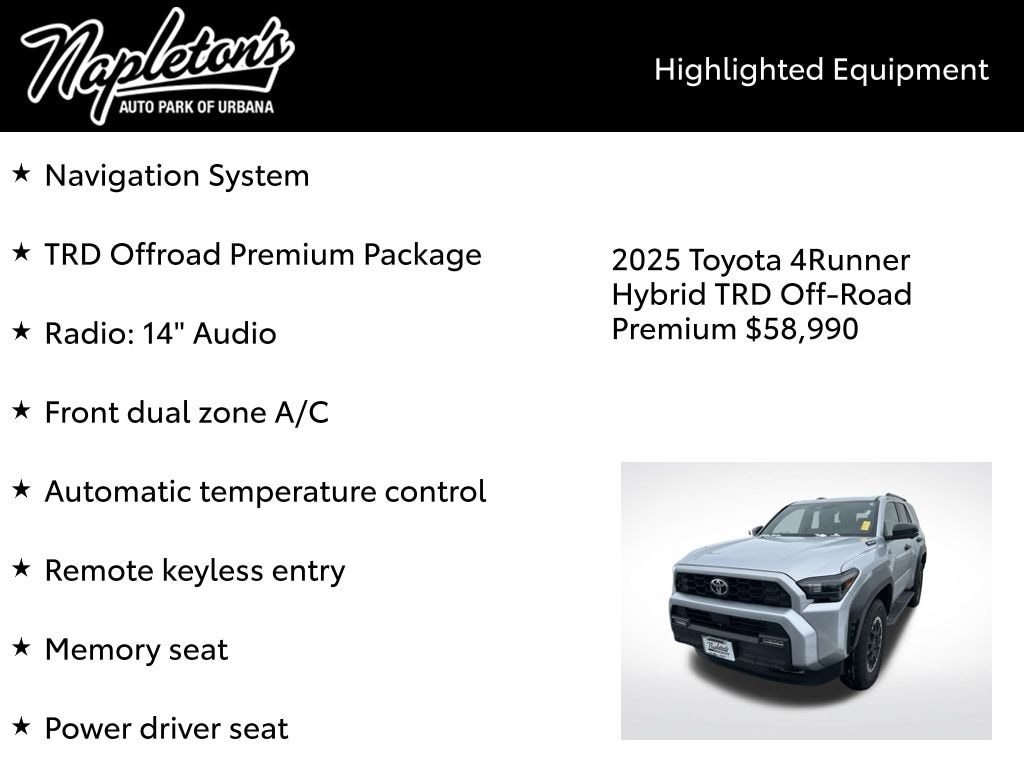 Napleton's
AUTO PARK OF URBANA

Highlighted Equipment

★ Navigation System

★ TRD Offroad Premium Package

★ Radio: 14" Audio

★ Front dual zone A/C

★ Automatic temperature control

★ Remote keyless entry

★ Memory seat

★ Power driver seat

2025 Toyota 4Runner Hybrid TRD Off-Road Premium $58,990